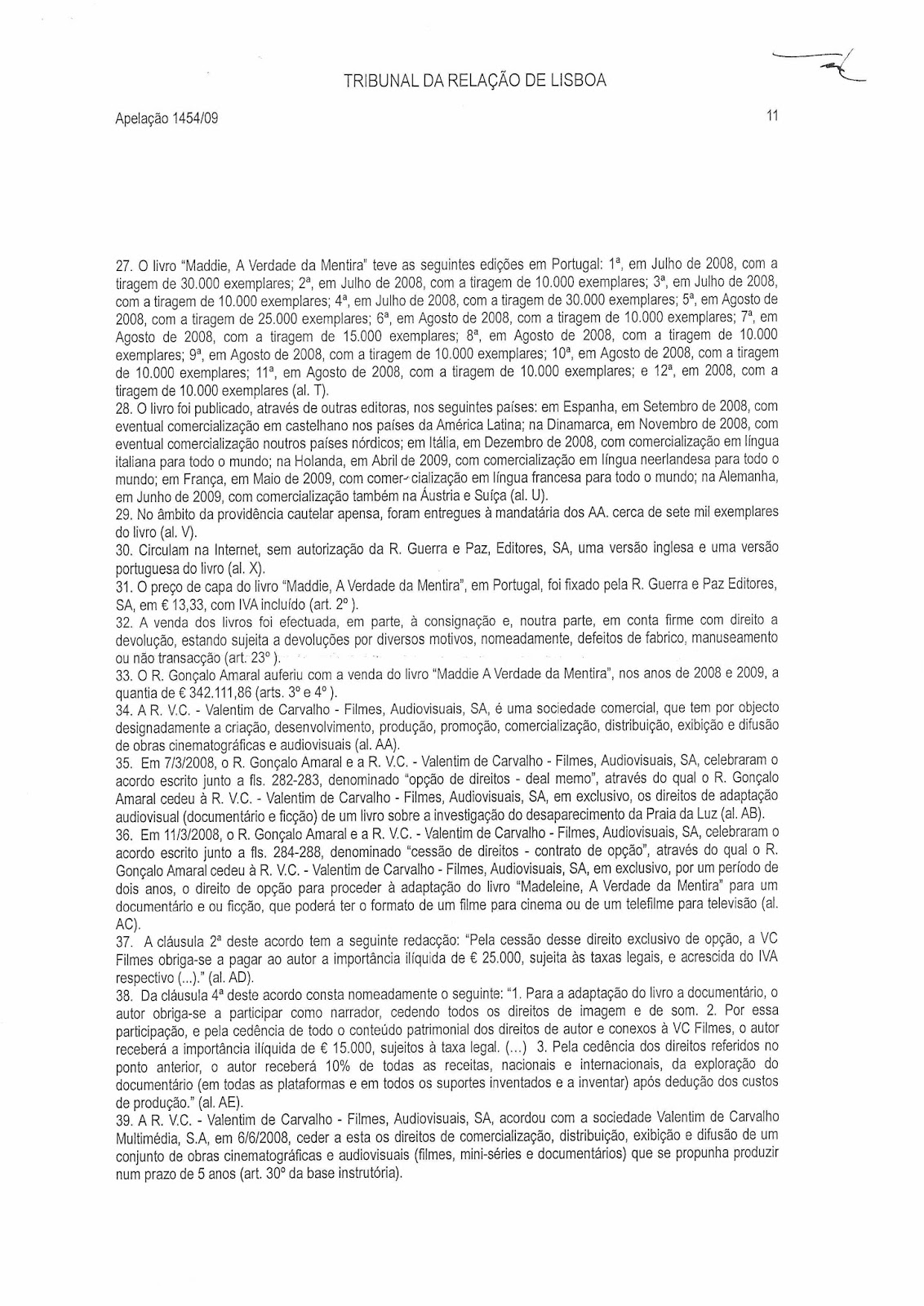 TRIBUNAL DA RELAÇÃO DE LISBOA

Apelação 1454/09

11

27. O livro "Maddie, A Verdade da Mentira" teve as seguintes edições em Portugal: 1ª, em Julho de 2008, com a tiragem de 30.000 exemplares; 2ª, em Julho de 2008, com a tiragem de 10.000 exemplares; 3ª, em Julho de 2008, com a tiragem de 10.000 exemplares; 4ª, em Julho de 2008, com a tiragem de 30.000 exemplares; 5ª, em Agosto de 2008, com a tiragem de 25.000 exemplares; 6ª, em Agosto de 2008, com a tiragem de 10.000 exemplares; 7ª, em Agosto de 2008, com a tiragem de 15.000 exemplares; 8ª, em Agosto de 2008, com a tiragem de 10.000 exemplares; 9ª, em Agosto de 2008, com a tiragem de 10.000 exemplares; 10ª, em Agosto de 2008, com a tiragem de 10.000 exemplares; 11ª, em Agosto de 2008, com a tiragem de 10.000 exemplares; e 12ª, em 2008, com a tiragem de 10.000 exemplares (al. T).
28. O livro foi publicado, através de outras editoras, nos seguintes países: em Espanha, em Setembro de 2008, com eventual comercialização em castelhano nos países da América Latina; na Dinamarca, em Novembro de 2008, com eventual comercialização noutros países nórdicos; em Itália, em Dezembro de 2008, com comercialização em língua italiana para todo o mundo; na Holanda, em Abril de 2009, com comercialização em língua neerlandesa para todo o mundo; em França, em Maio de 2009, com comer- cialização em língua francesa para todo o mundo; na Alemanha, em Junho de 2009, com comercialização também na Áustria e Suíça (al. U).
29. No âmbito da providência cautelar apensa, foram entregues à mandatária dos AA. cerca de sete mil exemplares do livro (al. V).
30. Circulam na Internet, sem autorização da R. Guerra e Paz, Editores, SA, uma versão inglesa e uma versão portuguesa do livro (al. X).
31. O preço de capa do livro "Maddie, A Verdade da Mentira", em Portugal, foi fixado pela R. Guerra e Paz Editores, SA, em € 13,33, com IVA incluído (art. 2º ).
32. A venda dos livros foi efectuada, em parte, à consignação e, noutra parte, em conta firme com direito a devolução, estando sujeita a devoluções por diversos motivos, nomeadamente, defeitos de fabrico, manuseamento ou não transacção (art. 23º ).
33. O R. Gonçalo Amaral auferiu com a venda do livro "Maddie A Verdade da Mentira", nos anos de 2008 e 2009, a quantia de € 342.111,86 (arts. 3º e 4º ).
34. A R. V.C. - Valentim de Carvalho - Filmes, Audiovisuais, SA, é uma sociedade comercial, que tem por objecto designadamente a criação, desenvolvimento, produção, promoção, comercialização, distribuição, exibição e difusão de obras cinematográficas e audiovisuais (al. AA).
35. Em 7/3/2008, o R. Gonçalo Amaral e a R. V.C. - Valentim de Carvalho - Filmes, Audiovisuais, SA, celebraram o acordo escrito junto a fls. 282-283, denominado "opção de direitos - deal memo", através do qual o R. Gonçalo Amaral cedeu à R. V.C. - Valentim de Carvalho - Filmes, Audiovisuais, SA, em exclusivo, os direitos de adaptação audiovisual (documentário e ficção) de um livro sobre a investigação do desaparecimento da Praia da Luz (al. AB).
36. Em 11/3/2008, o R. Gonçalo Amaral e a R. V.C. - Valentim de Carvalho - Filmes, Audiovisuais, SA, celebraram o acordo escrito junto a fls. 284-288, denominado "cessão de direitos - contrato de opção", através do qual o R. Gonçalo Amaral cedeu à R. V.C. - Valentim de Carvalho - Filmes, Audiovisuais, SA, em exclusivo, por um período de dois anos, o direito de opção para proceder à adaptação do livro "Madeleine, A Verdade da Mentira" para um documentário e ou ficção, que poderá ter o formato de um filme para cinema ou de um telefilme para televisão (al. AC).
37. A cláusula 2ª deste acordo tem a seguinte redacção: "Pela cessão desse direito exclusivo de opção, a VC Filmes obriga-se a pagar ao autor a importância ilíquida de € 25.000, sujeita às taxas legais, e acrescida do IVA respectivo (...)." (al. AD).
38. Da cláusula 4ª deste acordo consta nomeadamente o seguinte: "1. Para a adaptação do livro a documentário, o autor obriga-se a participar como narrador, cedendo todos os direitos de imagem e de som. 2. Por essa participação, e pela cedência de todo o conteúdo patrimonial dos direitos de autor e conexos à VC Filmes, o autor receberá a importância ilíquida de € 15.000, sujeitos à taxa legal. (...) 3. Pela cedência dos direitos referidos no ponto anterior, o autor receberá 10% de todas as receitas, nacionais e internacionais, da exploração do documentário (em todas as plataformas e em todos os suportes inventados e a inventar) após dedução dos custos de produção." (al. AE).
39. A R. V.C. - Valentim de Carvalho - Filmes, Audiovisuais, SA, acordou com a sociedade Valentim de Carvalho Multimédia, S.A, em 6/6/2008, ceder a esta os direitos de comercialização, distribuição, exibição e difusão de um conjunto de obras cinematográficas e audiovisuais (filmes, mini-séries e documentários) que se propunha produzir num prazo de 5 anos (art. 30º da base instrutória).